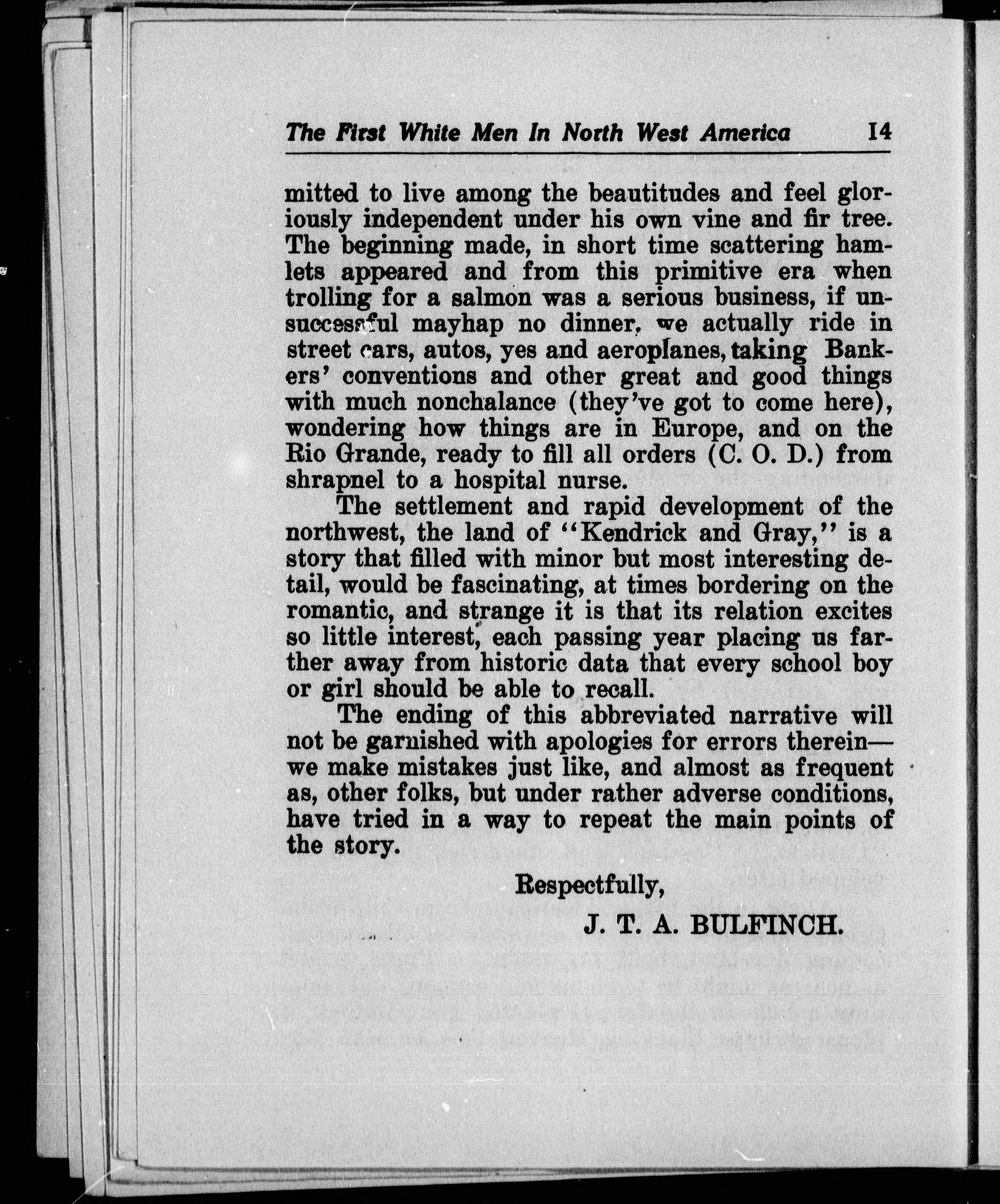 The First White Men In North West America 14

mitted to live among the beautitudes and feel gloriously independent under his own vine and fir tree. The beginning made, in short time scattering hamlets appeared and from this primitive era when trolling for a salmon was a serious business, if unsuccessful mayhap no dinner, we actually ride in street cars, autos, yes and aeroplanes, taking Bankers' conventions and other great and good things with much nonchalance (they've got to come here), wondering how things are in Europe, and on the Rio Grande, ready to fill all orders (C. O. D.) from shrapnel to a hospital nurse.

The settlement and rapid development of the northwest, the land of "Kendrick and Gray," is a story that filled with minor but most interesting detail, would be fascinating, at times bordering on the romantic, and strange it is that its relation excites so little interest, each passing year placing us farther away from historic data that every school boy or girl should be able to recall.

The ending of this abbreviated narrative will not be garnished with apologies for errors therein—we make mistakes just like, and almost as frequent as, other folks, but under rather adverse conditions, have tried in a way to repeat the main points of the story.

Respectfully,

J. T. A. BULFINCH.